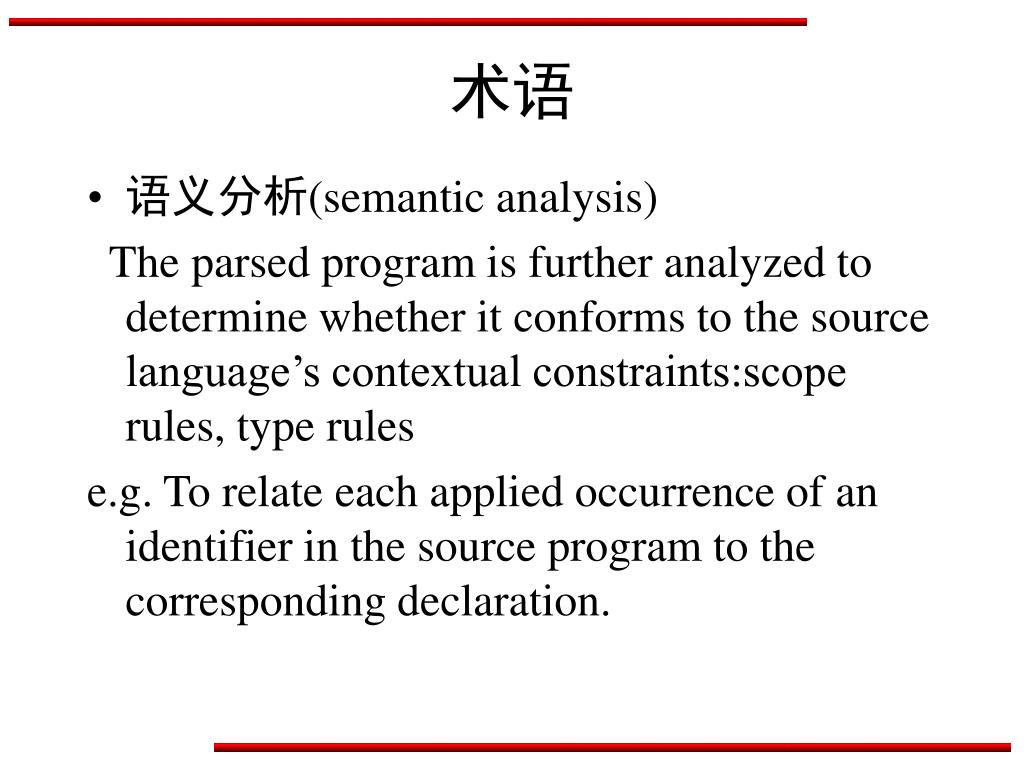 术语

• 语义分析(semantic analysis)

The parsed program is further analyzed to determine whether it conforms to the source language’s contextual constraints:scope rules, type rules

e.g. To relate each applied occurrence of an identifier in the source program to the corresponding declaration.